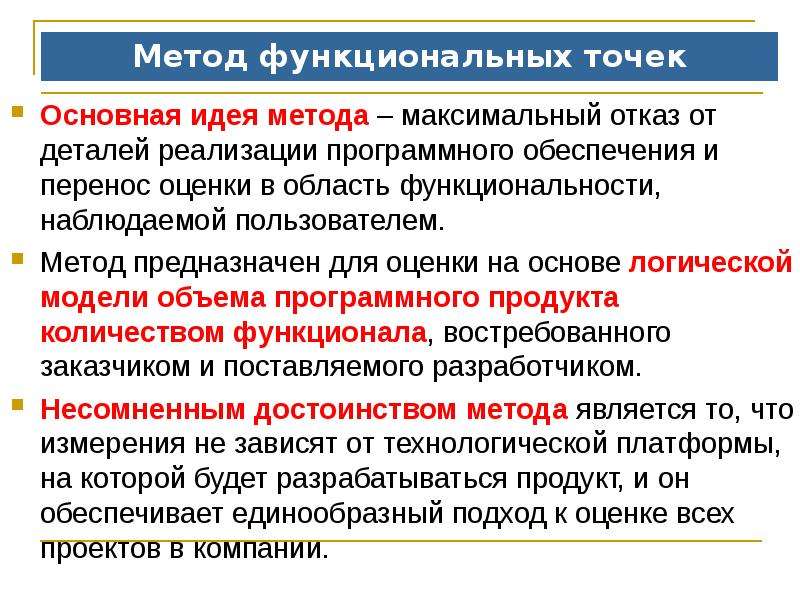 Метод функциональных точек

Основная идея метода – максимальный отказ от деталей реализации программного обеспечения и перенос оценки в область функциональности, наблюдаемой пользователем.

Метод предназначен для оценки на основе логической модели объема программного продукта количеством функционала, востребованного заказчиком и поставляемого разработчиком.

Несомненным достоинством метода является то, что измерения не зависят от технологической платформы, на которой будет разрабатываться продукт, и он обеспечивает единообразный подход к оценке всех проектов в компании.